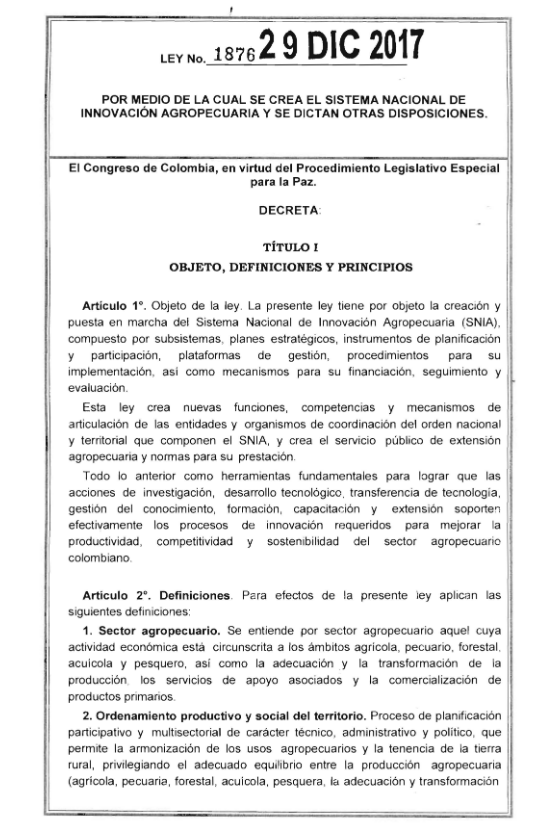 LEY No. 1876 29 DIC 2017

POR MEDIO DE LA CUAL SE CREA EL SISTEMA NACIONAL DE INNOVACIÓN AGROPECUARIA Y SE DICTAN OTRAS DISPOSICIONES.

El Congreso de Colombia, en virtud del Procedimiento Legislativo Especial para la Paz.

DECRETA:

TÍTULO I
OBJETO, DEFINICIONES Y PRINCIPIOS

Artículo 1°. Objeto de la ley. La presente ley tiene por objeto la creación y puesta en marcha del Sistema Nacional de Innovación Agropecuaria (SNIA), compuesto por subsistemas, planes estratégicos, instrumentos de planificación y participación, plataformas de gestión, procedimientos para su implementación, así como mecanismos para su financiación, seguimiento y evaluación.

Esta ley crea nuevas funciones, competencias y mecanismos de articulación de las entidades y organismos de coordinación del orden nacional y territorial que componen el SNIA, y crea el servicio público de extensión agropecuaria y normas para su prestación.

Todo lo anterior como herramientas fundamentales para lograr que las acciones de investigación, desarrollo tecnológico, transferencia de tecnología, gestión del conocimiento, formación, capacitación y extensión soporten efectivamente los procesos de innovación requeridos para mejorar la productividad, competitividad y sostenibilidad del sector agropecuario colombiano.

Artículo 2°. Definiciones. Para efectos de la presente ley aplican las siguientes definiciones:

1. Sector agropecuario. Se entiende por sector agropecuario aquel cuya actividad económica está circunscrita a los ámbitos agrícola, pecuario, forestal, acuícola y pesquero, así como la adecuación y la transformación de la producción, los servicios de apoyo asociados y la comercialización de productos primarios.

2. Ordenamiento productivo y social del territorio. Proceso de planificación participativo y multisectorial de carácter técnico, administrativo y político, que permite la armonización de los usos agropecuarios y la tenencia de la tierra rural, privilegiando el adecuado equilibrio entre la producción agropecuaria (agrícola, pecuaria, forestal, acuícola, pesquera, la adecuación y transformación